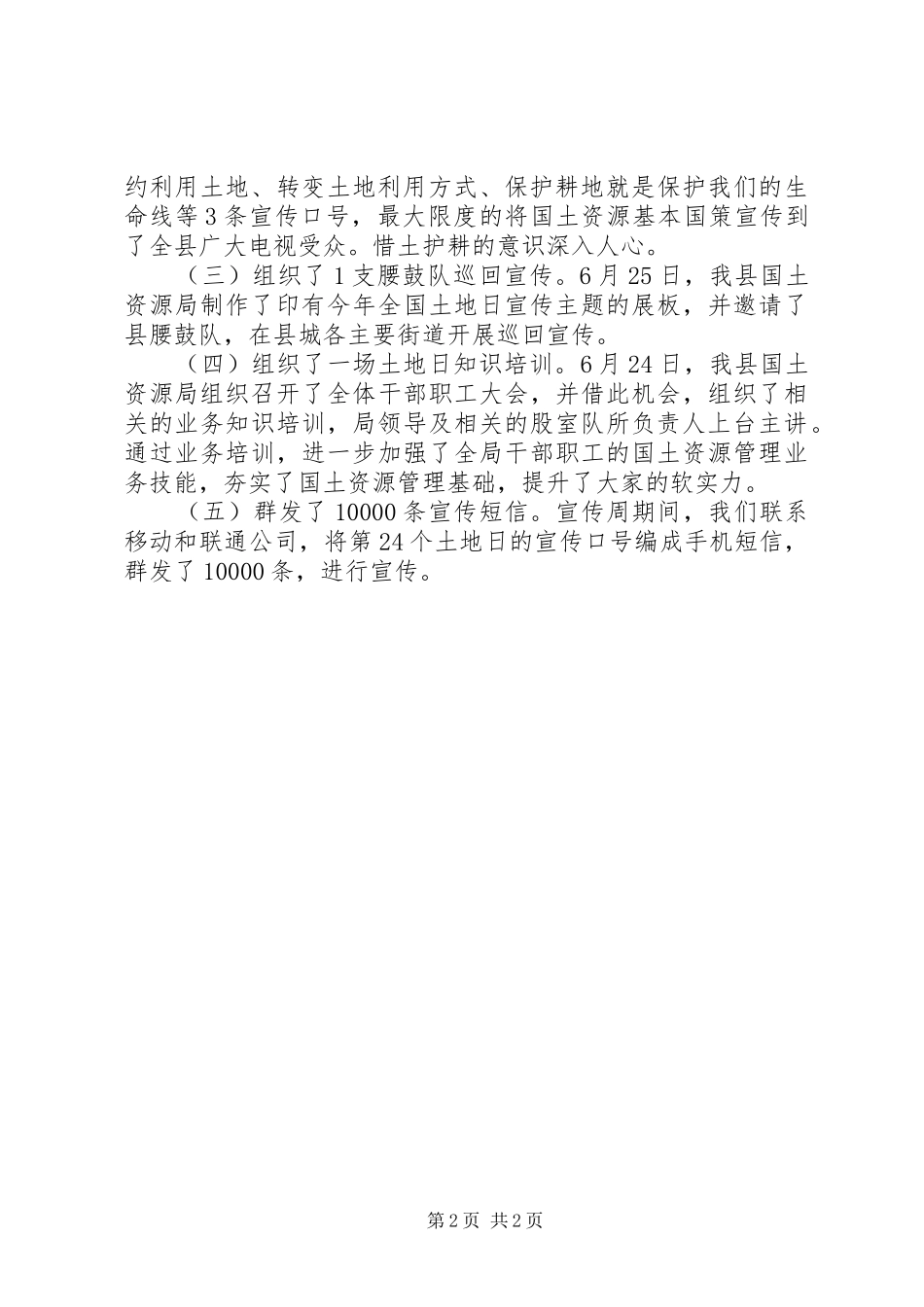 约利用土地、转变土地利用方式、保护耕地就是保护我们的生命线等3条宣传口号，最大限度的将国土资源基本国策宣传到了全县广大电视受众。惜土护耕的意识深入人心。

（三）组织了1支腰鼓队巡回宣传。6月25日，我县国土资源局制作了印有今年全国土地日宣传主题的展板，并邀请了县腰鼓队，在县城各主要街道开展巡回宣传。

（四）组织了一场土地日知识培训。6月24日，我县国土资源局组织召开了全体干部职工大会，并借此机会，组织了相关的业务知识培训，局领导及相关的股室队所负责人上台主讲。通过业务培训，进一步加强了全局干部职工的国土资源管理业务技能，夯实了国土资源管理基础，提升了大家的软实力。

（五）群发了10000条宣传短信。宣传周期间，我们联系移动和联通公司，将第24个土地日的宣传口号编成手机短信，群发了10000条，进行宣传。

第2页 共2页